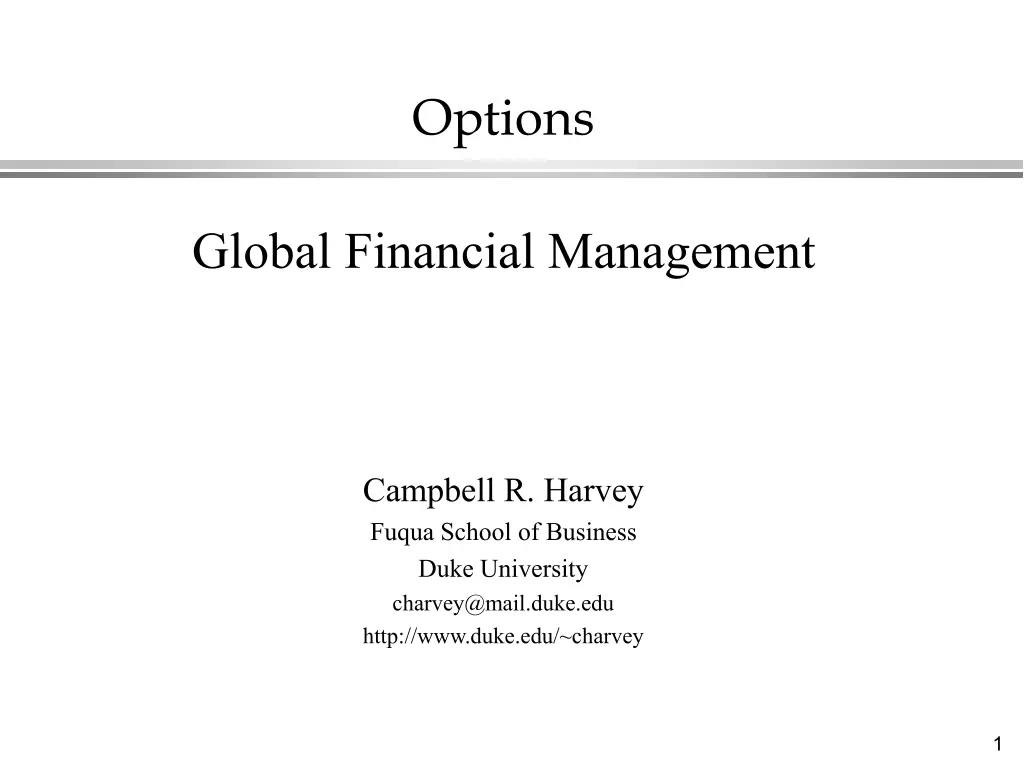 Options

Global Financial Management

Campbell R. Harvey
Fuqua School of Business
Duke University
charvey@mail.duke.edu
http://www.duke.edu/~charvey

1